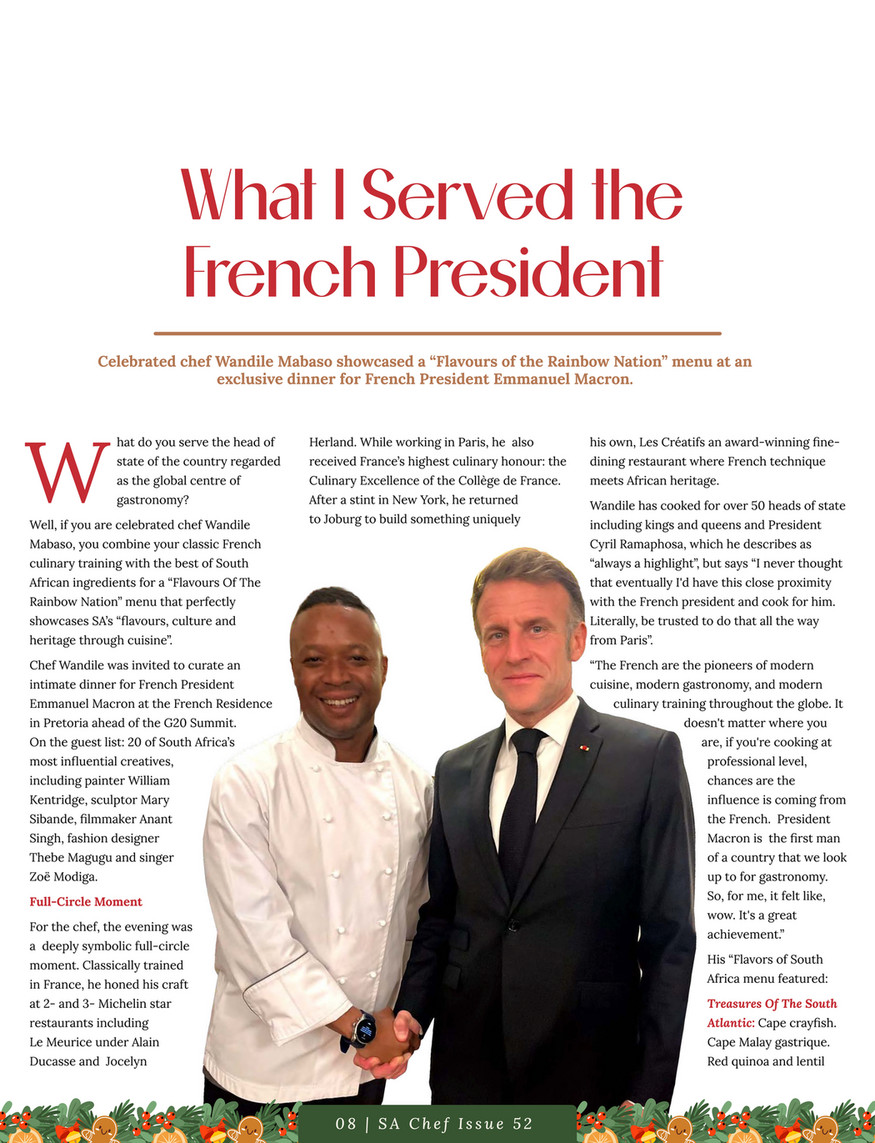 What I Served the French President

Celebrated chef Wandile Mabaso showcased a “Flavours of the Rainbow Nation” menu at an exclusive dinner for French President Emmanuel Macron.

What do you serve the head of state of the country regarded as the global centre of gastronomy?

Well, if you are celebrated chef Wandile Mabaso, you combine your classic French culinary training with the best of South African ingredients for a “Flavours Of The Rainbow Nation” menu that perfectly showcases SA’s “flavours, culture and heritage through cuisine”.

Chef Wandile was invited to curate an intimate dinner for French President Emmanuel Macron at the French Residence in Pretoria ahead of the G20 Summit. On the guest list: 20 of South Africa’s most influential creatives, including painter William Kentridge, sculptor Mary Sibande, filmmaker Anant Singh, fashion designer Thebe Magugu and singer Zoë Modiga.

Full-Circle Moment

For the chef, the evening was a deeply symbolic full-circle moment. Classically trained in France, he honed his craft at 2- and 3- Michelin star restaurants including Le Meurice under Alain Ducasse and Jocelyn Herland. While working in Paris, he also received France’s highest culinary honour: the Culinary Excellence of the Collège de France. After a stint in New York, he returned to Joburg to build something uniquely his own, Les Créatifs an award-winning fine-dining restaurant where French technique meets African heritage.

Wandile has cooked for over 50 heads of state including kings and queens and President Cyril Ramaphosa, which he describes as “always a highlight”, but says “I never thought that eventually I'd have this close proximity with the French president and cook for him. Literally, be trusted to do that all the way from Paris”.

“The French are the pioneers of modern cuisine, modern gastronomy, and modern culinary training throughout the globe. It doesn't matter where you are, if you're cooking at professional level, chances are the influence is coming from the French. President Macron is the first man of a country that we look up to for gastronomy. So, for me, it felt like, wow. It's a great achievement.”

His “Flavors of South Africa menu featured:

Treasures Of The South Atlantic: Cape crayfish. Cape Malay gastrique. Red quinoa and lentil

08 | SA Chef Issue 52